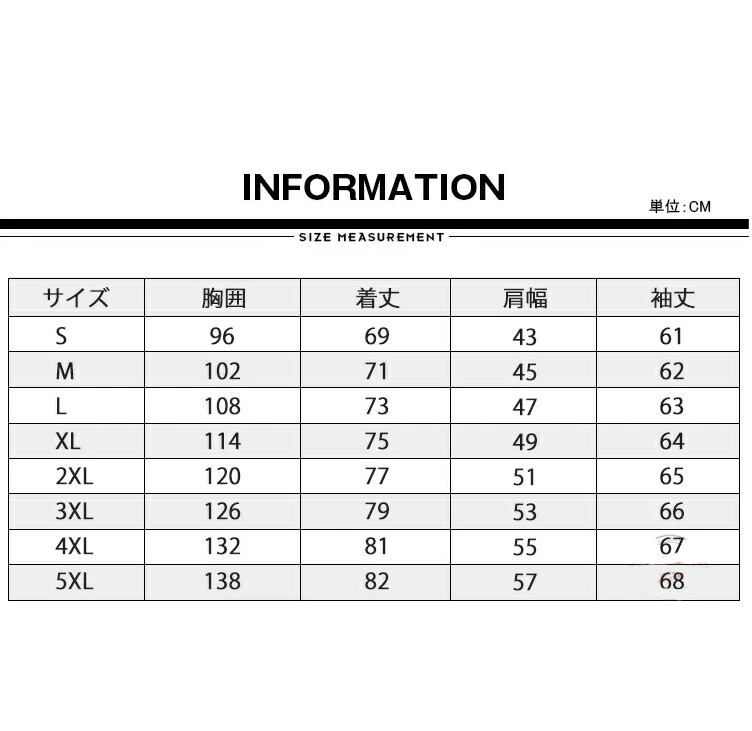 INFORMATION

単位:CM

SIZE MEASUREMENT

| サイズ | 胸囲 | 着丈 | 肩幅 | 袖丈 |
|---|---|---|---|---|
| S | 96 | 69 | 43 | 61 |
| M | 102 | 71 | 45 | 62 |
| L | 108 | 73 | 47 | 63 |
| XL | 114 | 75 | 49 | 64 |
| 2XL | 120 | 77 | 51 | 65 |
| 3XL | 126 | 79 | 53 | 66 |
| 4XL | 132 | 81 | 55 | 67 |
| 5XL | 138 | 82 | 57 | 68 |